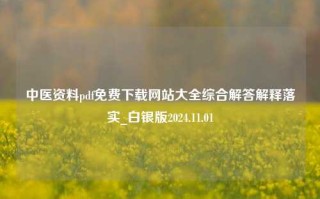 中医资料pdf免费下载网站大全综合解答解释落实_白银版2024.11.01